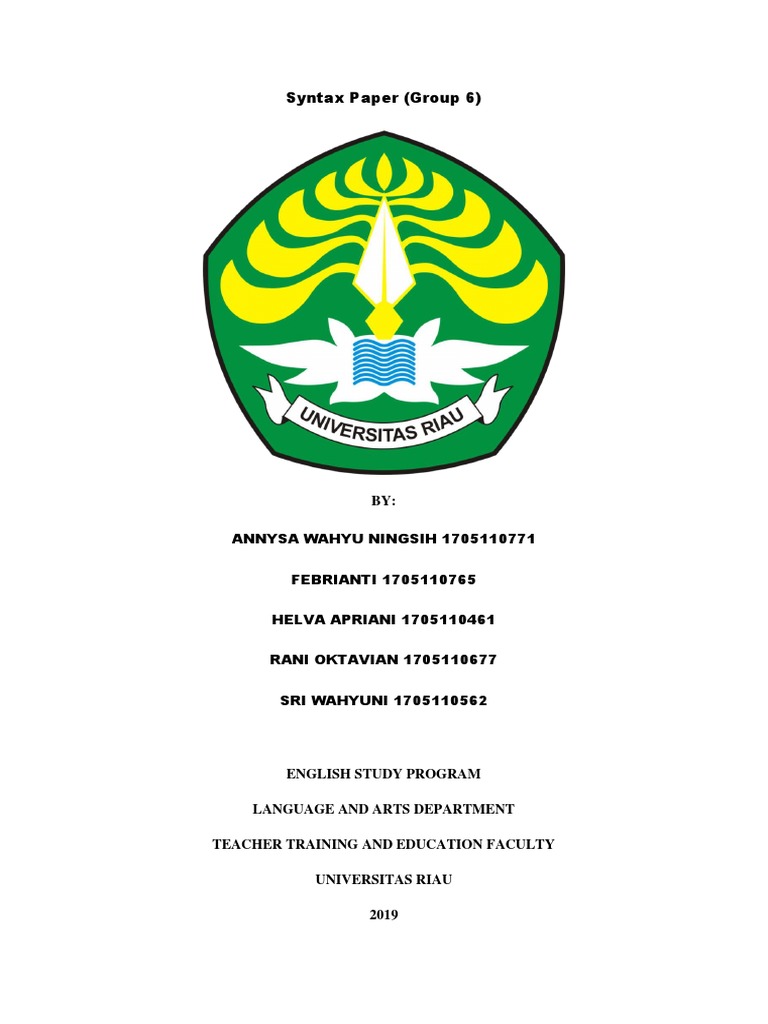 Syntax Paper (Group 6)

UNIVERSITAS RIAU

BY:

ANNYSA WAHYU NINGSIH 1705110771

FEBRIANTI 1705110765

HELVA APRIANI 1705110461

RANI OKTAVIAN 1705110677

SRI WAHYUNI 1705110562

ENGLISH STUDY PROGRAM

LANGUAGE AND ARTS DEPARTMENT

TEACHER TRAINING AND EDUCATION FACULTY

UNIVERSITAS RIAU

2019